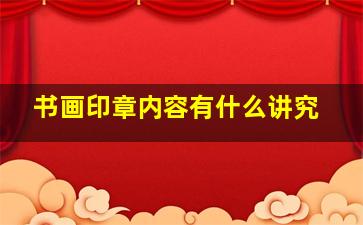 书画印章内容有什么讲究